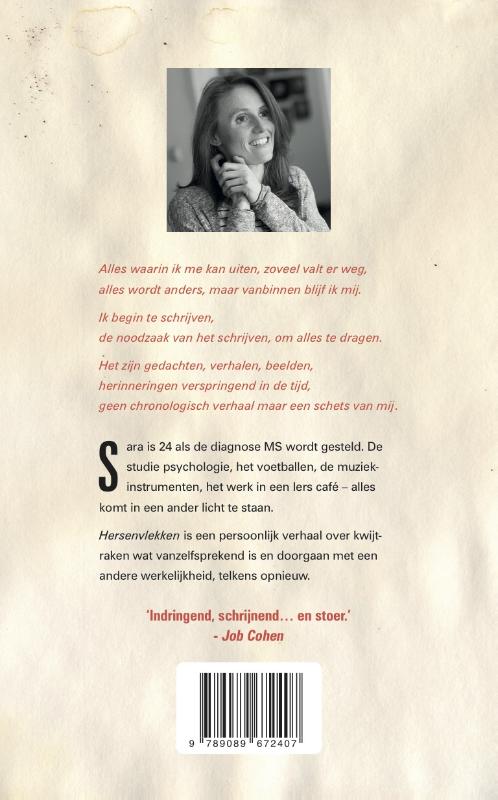 Alles waarin ik me kan uiten, zoveel valt er weg,
alles wordt anders, maar vanbinnen blijf ik mij.

Ik begin te schrijven,
de noodzaak van het schrijven, om alles te dragen.

Het zijn gedachten, verhalen, beelden,
herinneringen verspringend in de tijd,
geen chronologisch verhaal maar een schets van mij.

Sara is 24 als de diagnose MS wordt gesteld. De studie psychologie, het voetballen, de muziekinstrumenten, het werk in een Iers café – alles komt in een ander licht te staan.

Hersenvlekken is een persoonlijk verhaal over kwijtraken wat vanzelfsprekend is en doorgaan met een andere werkelijkheid, telkens opnieuw.

'Indringend, schrijnend… en stoer.'
- Job Cohen

9 789089 672407